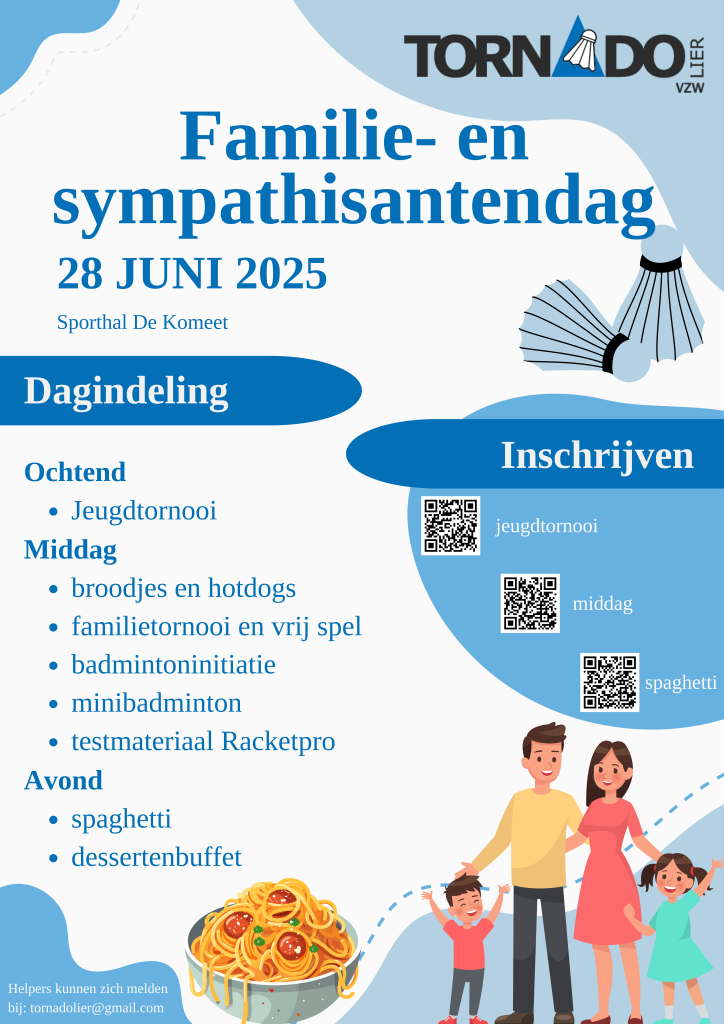 TORNADO LIER VZW

Familie- en sympathisantendag

28 JUNI 2025

Sporthal De Komeet

Dagindeling

Ochtend
- Jeugdtornooi

Middag
- broodjes en hotdogs
- familietornooi en vrij spel
- badmintoninitiatie
- minibadminton
- testmateriaal Racketpro

Avond
- spaghetti
- dessertenbuffet

Inschrijven

jeugdtornooi

middag

spaghetti

Helpers kunnen zich melden bij: tornadolier@gmail.com